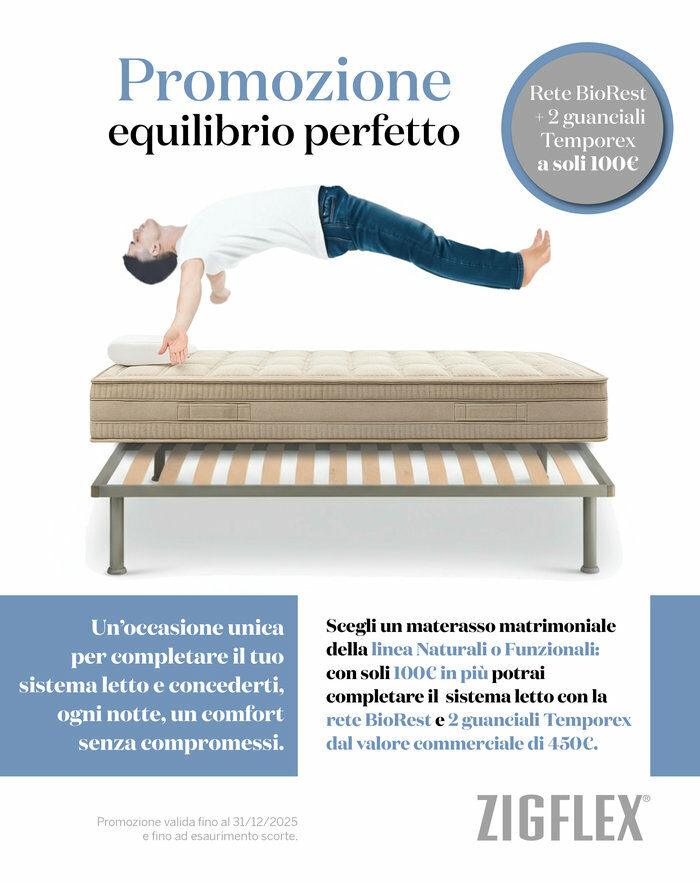 Promozione
equilibrio perfetto

Rete BioRest
+ 2 guanciali
Temporex
a soli 100€

Un'occasione unica per completare il tuo sistema letto e concederti, ogni notte, un comfort senza compromessi.

Scegli un materasso matrimoniale della linea Naturali o Funzionali: con soli 100€ in più potrai completare il sistema letto con la rete BioRest e 2 guanciali Temporex dal valore commerciale di 450€.

Promozione valida fino al 31/12/2025
e fino ad esaurimento scorte.

ZIGFLEX®